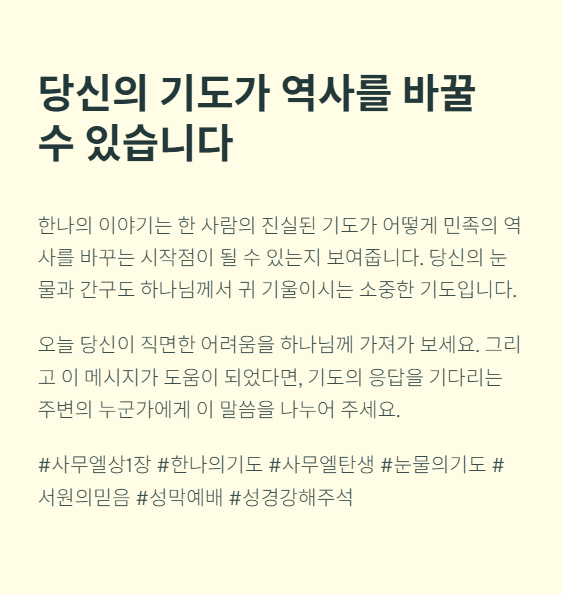 당신의 기도가 역사를 바꿀 수 있습니다

한나의 이야기는 한 사람의 진실된 기도가 어떻게 민족의 역사를 바꾸는 시작점이 될 수 있는지 보여줍니다. 당신의 눈물과 간구도 하나님께서 귀 기울이시는 소중한 기도입니다.

오늘 당신이 직면한 어려움을 하나님께 가져가 보세요. 그리고 이 메시지가 도움이 되었다면, 기도의 응답을 기다리는 주변의 누군가에게 이 말씀을 나누어 주세요.

#사무엘상1장 #한나의기도 #사무엘탄생 #눈물의기도 #서원의믿음 #성막예배 #성경강해주석